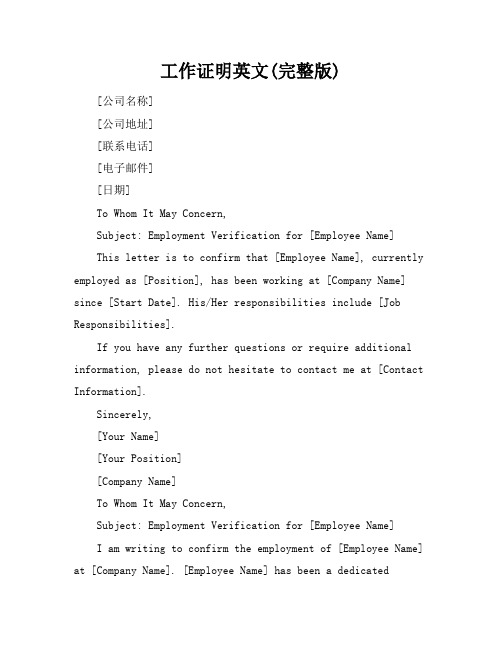 工作证明英文(完整版)

[公司名称]

[公司地址]

[联系电话]

[电子邮件]

[日期]

To Whom It May Concern,

Subject: Employment Verification for [Employee Name]

This letter is to confirm that [Employee Name], currently employed as [Position], has been working at [Company Name] since [Start Date]. His/Her responsibilities include [Job Responsibilities].

If you have any further questions or require additional information, please do not hesitate to contact me at [Contact Information].

Sincerely,

[Your Name]

[Your Position]

[Company Name]

To Whom It May Concern,

Subject: Employment Verification for [Employee Name]

I am writing to confirm the employment of [Employee Name] at [Company Name]. [Employee Name] has been a dedicated